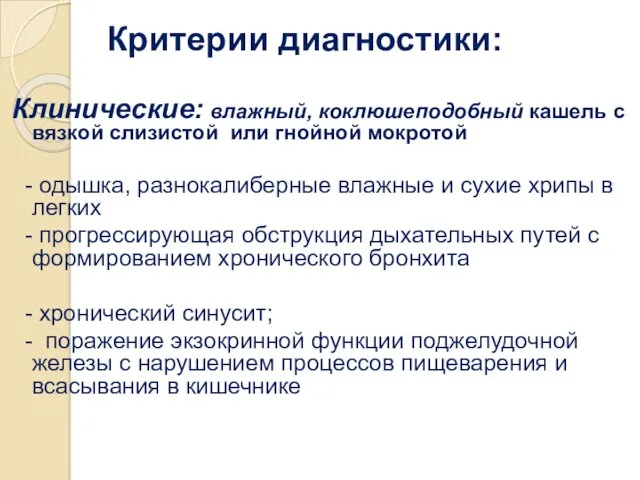 Критерии диагностики:

Клинические: влажный, коклюшеподобный кашель с вязкой слизистой или гнойной мокротой

- одышка, разнокалиберные влажные и сухие хрипы в легких
- прогрессирующая обструкция дыхательных путей с формированием хронического бронхита

- хронический синусит;
- поражение экзокринной функции поджелудочной железы с нарушением процессов пищеварения и всасывания в кишечнике